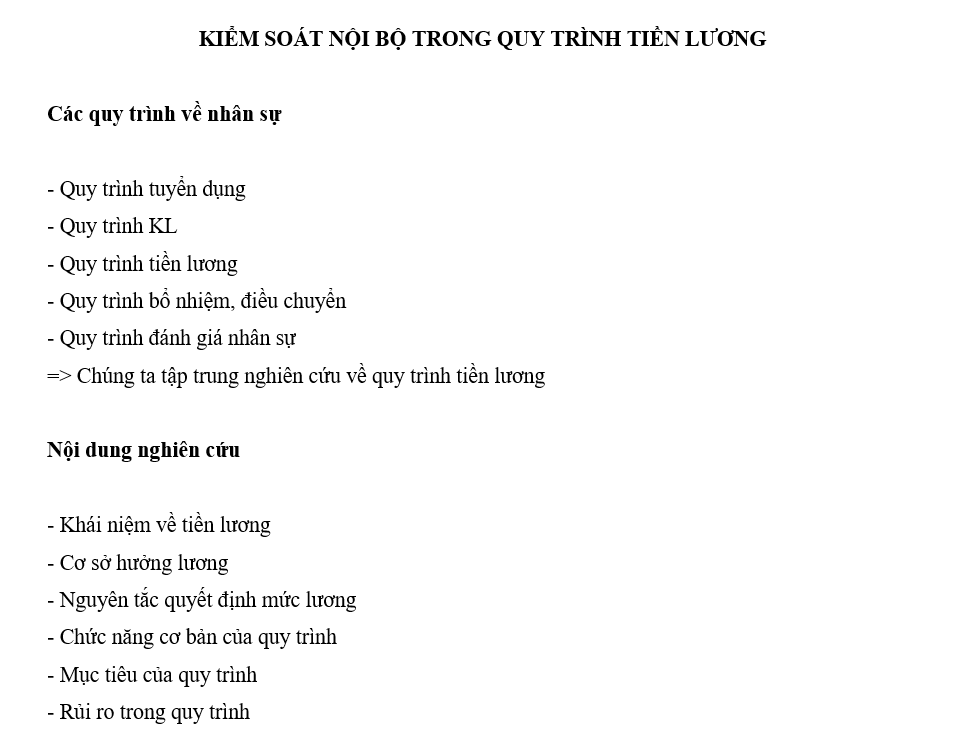 KIỂM SOÁT NỘI BỘ TRONG QUY TRÌNH TIỀN LƯƠNG

Các quy trình về nhân sự

- Quy trình tuyển dụng
- Quy trình KL
- Quy trình tiền lương
- Quy trình bổ nhiệm, điều chuyển
- Quy trình đánh giá nhân sự
=> Chúng ta tập trung nghiên cứu về quy trình tiền lương

Nội dung nghiên cứu

- Khái niệm về tiền lương
- Cơ sở hưởng lương
- Nguyên tắc quyết định mức lương
- Chức năng cơ bản của quy trình
- Mục tiêu của quy trình
- Rủi ro trong quy trình